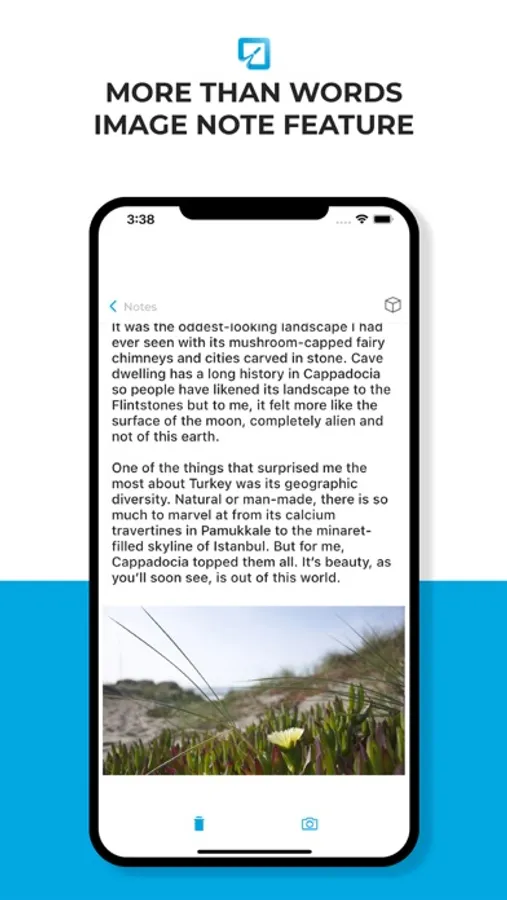 MORE THAN WORDS
IMAGE NOTE FEATURE

3:38

Notes

It was the oddest-looking landscape I had ever seen with its mushroom-capped fairy chimneys and cities carved in stone. Cave dwelling has a long history in Cappadocia so people have likened its landscape to the Flintstones but to me, it felt more like the surface of the moon, completely alien and not of this earth.

One of the things that surprised me the most about Turkey was its geographic diversity. Natural or man-made, there is so much to marvel at from its calcium travertines in Pamukkale to the minaret-filled skyline of Istanbul. But for me, Cappadocia topped them all. It's beauty, as you'll soon see, is out of this world.